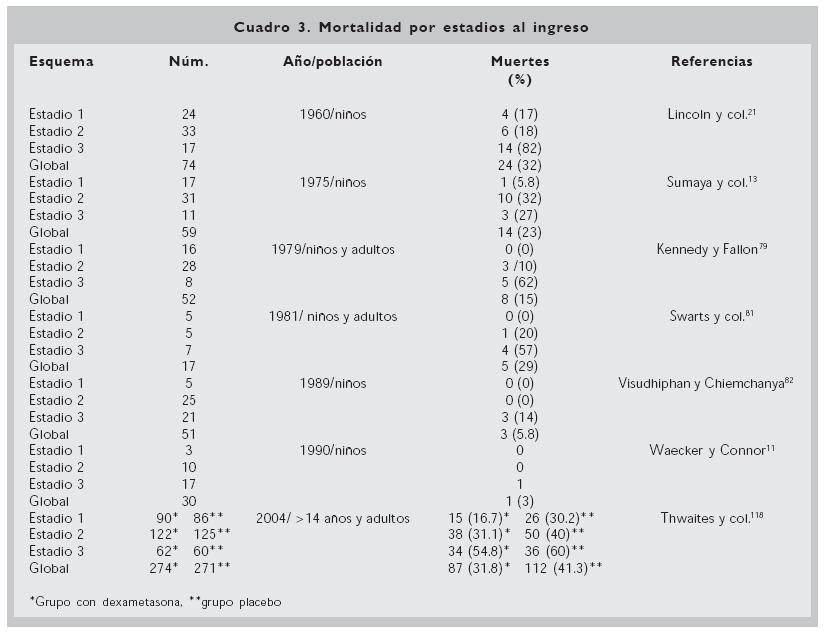 Cuadro 3. Mortalidad por estadios al ingreso

| Esquema | Núm. | Año/población | Muertes (%) | Referencias |
|---|---|---|---|---|
| Estadio 1 | 24 | 1960/niños | 4 (17) | Lincoln y col.$^{21}$ |
| Estadio 2 | 33 | | 6 (18) | |
| Estadio 3 | 17 | | 14 (82) | |
| Global | 74 | | 24 (32) | |
| Estadio 1 | 17 | 1975/niños | 1 (5.8) | Sumaya y col.$^{13}$ |
| Estadio 2 | 31 | | 10 (32) | |
| Estadio 3 | 11 | | 3 (27) | |
| Global | 59 | | 14 (23) | |
| Estadio 1 | 16 | 1979/niños y adultos | 0 (0) | Kennedy y Fallon$^{79}$ |
| Estadio 2 | 28 | | 3 /10) | |
| Estadio 3 | 8 | | 5 (62) | |
| Global | 52 | | 8 (15) | |
| Estadio 1 | 5 | 1981/ niños y adultos | 0 (0) | Swarts y col.$^{81}$ |
| Estadio 2 | 5 | | 1 (20) | |
| Estadio 3 | 7 | | 4 (57) | |
| Global | 17 | | 5 (29) | |
| Estadio 1 | 5 | 1989/niños | 0 (0) | Visudhiphan y Chiemchanya$^{82}$ |
| Estadio 2 | 25 | | 0 (0) | |
| Estadio 3 | 21 | | 3 (14) | |
| Global | 51 | | 3 (5.8) | |
| Estadio 1 | 3 | 1990/niños | 0 | Waecker y Connor$^{11}$ |
| Estadio 2 | 10 | | 0 | |
| Estadio 3 | 17 | | 1 | |
| Global | 30 | | 1 (3) | |
| Estadio 1 | 90* 86** | 2004/ >14 años y adultos | 15 (16.7)* 26 (30.2)** | Thwaites y col.$^{118}$ |
| Estadio 2 | 122* 125** | | 38 (31.1)* 50 (40)** | |
| Estadio 3 | 62* 60** | | 34 (54.8)* 36 (60)** | |
| Global | 274* 271** | | 87 (31.8)* 112 (41.3)** | |

*Grupo con dexametasona, **grupo placebo